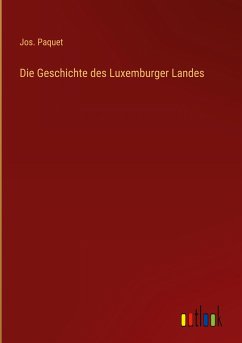 Jos. Paquet

Die Geschichte des Luxemburger Landes

outlook